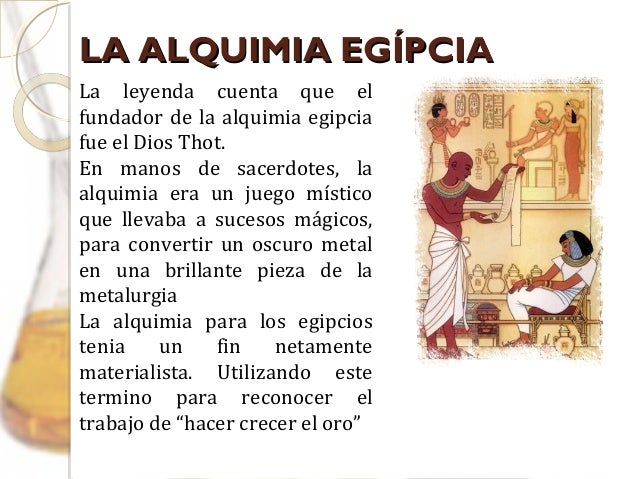 LA ALQUIMIA EGÍPCIA

La leyenda cuenta que el fundador de la alquimia egipcia fue el Dios Thot.

En manos de sacerdotes, la alquimia era un juego místico que llevaba a sucesos mágicos, para convertir un oscuro metal en una brillante pieza de la metalurgia

La alquimia para los egipcios tenia un fin netamente materialista. Utilizando este termino para reconocer el trabajo de “hacer crecer el oro”